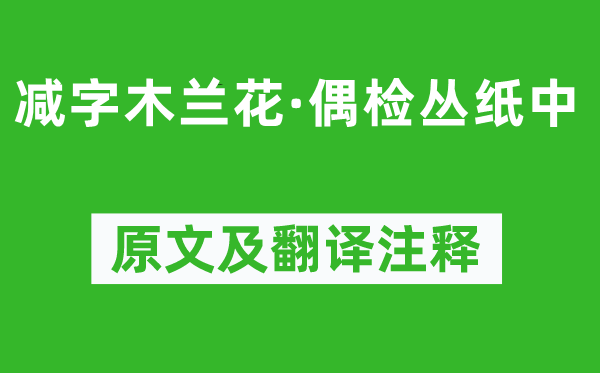 减字木兰花·偶检丛纸中

原文及翻译注释